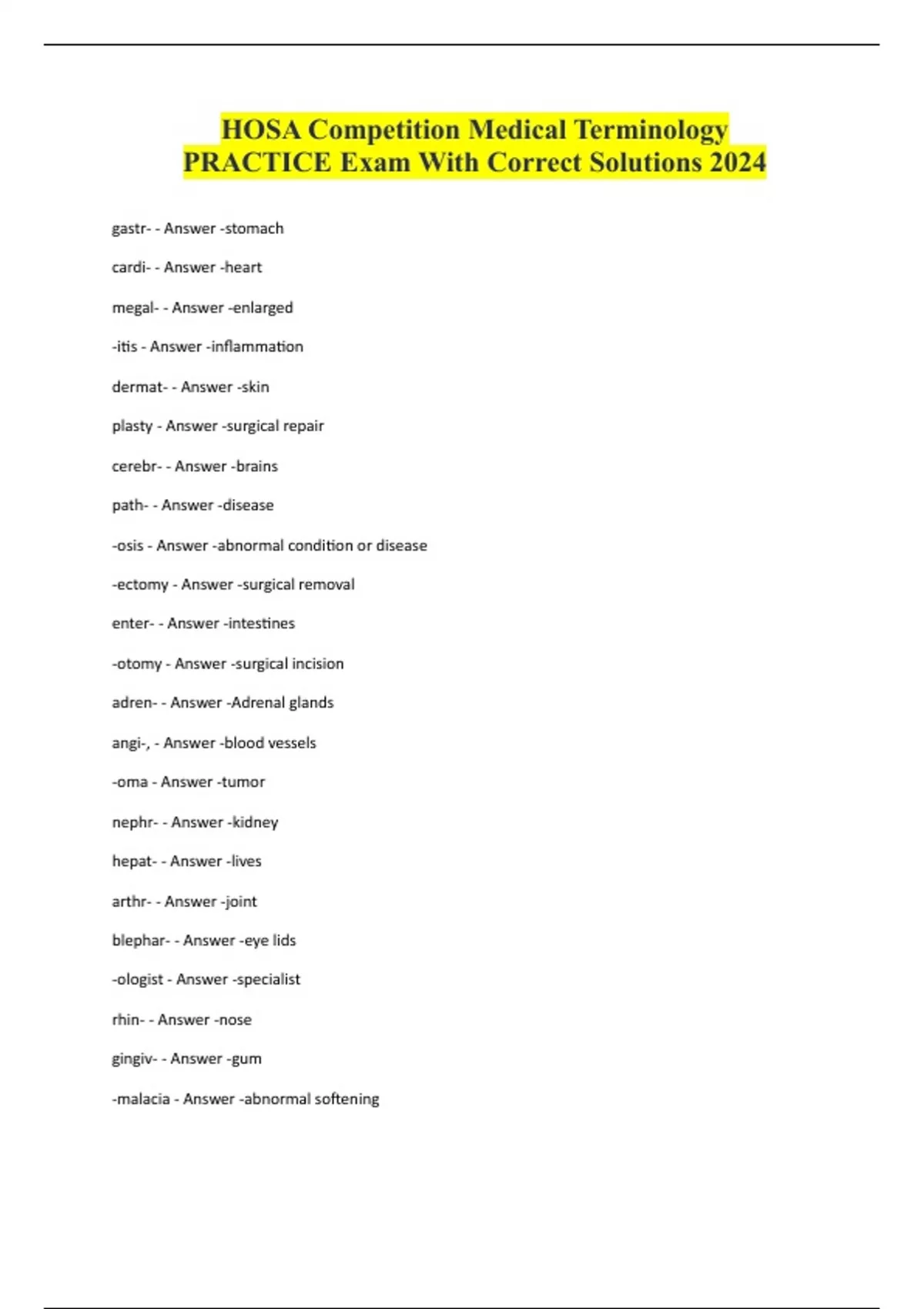 HOSA Competition Medical Terminology PRACTICE Exam With Correct Solutions 2024

gastr- - Answer -stomach

cardi- - Answer -heart

megal- - Answer -enlarged

-itis - Answer -inflammation

dermat- - Answer -skin

plasty - Answer -surgical repair

cerebr- - Answer -brains

path- - Answer -disease

-osis - Answer -abnormal condition or disease

-ectomy - Answer -surgical removal

enter- - Answer -intestines

-otomy - Answer -surgical incision

adren- - Answer -Adrenal glands

angi-, - Answer -blood vessels

-oma - Answer -tumor

nephr- - Answer -kidney

hepat- - Answer -lives

arthr- - Answer -joint

blephar- - Answer -eye lids

-ologist - Answer -specialist

rhin- - Answer -nose

gingiv- - Answer -gum

-malacia - Answer -abnormal softening